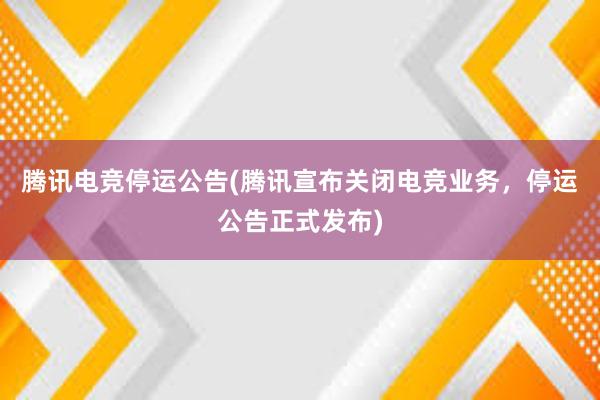 腾讯电竞停运公告(腾讯宣布关闭电竞业务，停运公告正式发布)